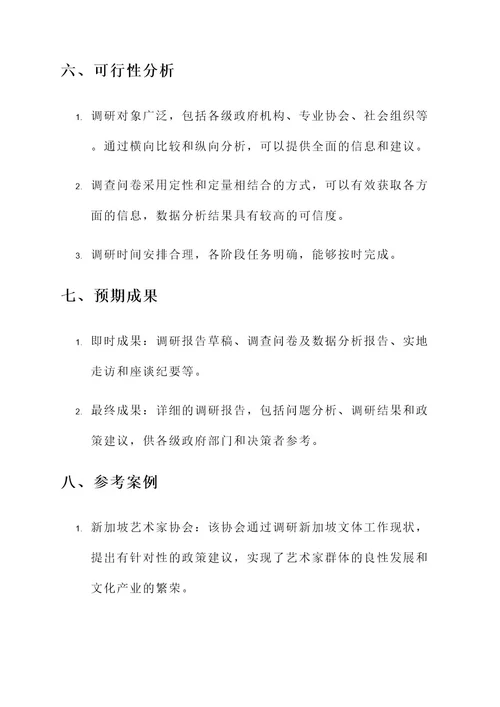 六、可行性分析

1. 调研对象广泛，包括各级政府机构、专业协会、社会组织等。通过横向比较和纵向分析，可以提供全面的信息和建议。

2. 调查问卷采用定性和定量相结合的方式，可以有效获取各方面的信息，数据分析结果具有较高的可信度。

3. 调研时间安排合理，各阶段任务明确，能够按时完成。

七、预期成果

1. 即时成果：调研报告草稿、调查问卷及数据分析报告、实地走访和座谈纪要等。

2. 最终成果：详细的调研报告，包括问题分析、调研结果和政策建议，供各级政府部门和决策者参考。

八、参考案例

1. 新加坡艺术家协会：该协会通过调研新加坡文体工作现状，提出有针对性的政策建议，实现了艺术家群体的良性发展和文化产业的繁荣。